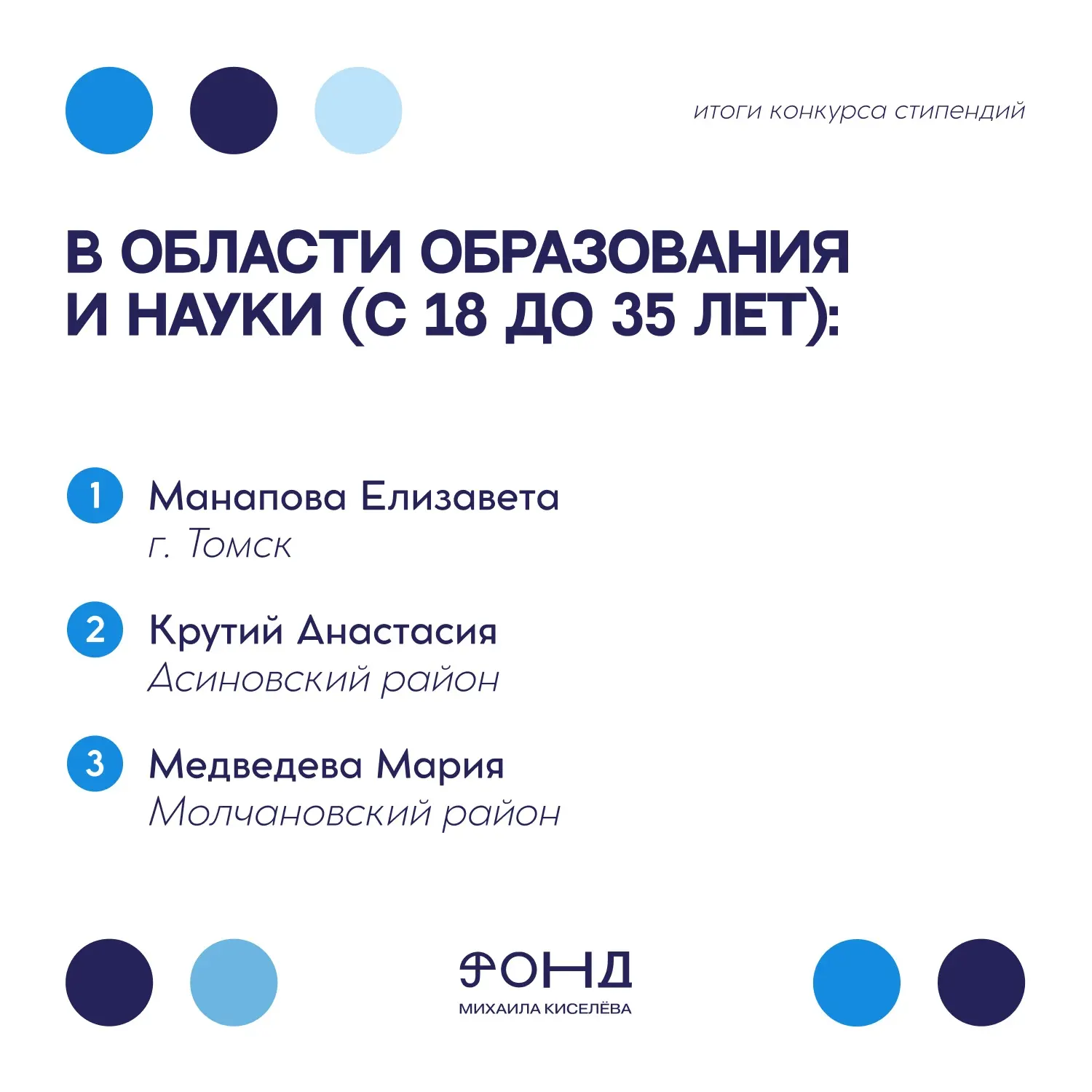 итоги конкурса стипендий

В ОБЛАСТИ ОБРАЗОВАНИЯ И НАУКИ (С 18 ДО 35 ЛЕТ):

1 Манапова Елизавета
г. Томск

2 Крутий Анастасия
Асиновский район

3 Медведева Мария
Молчановский район

ФОНД
МИХАИЛА КИСЕЛЁВА